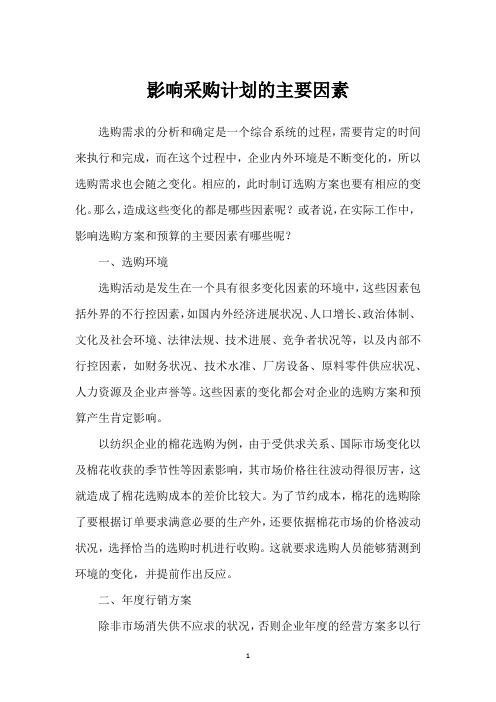 影响采购计划的主要因素

选购需求的分析和确定是一个综合系统的过程，需要肯定的时间来执行和完成，而在这个过程中，企业内外环境是不断变化的，所以选购需求也会随之变化。相应的，此时制订选购方案也要有相应的变化。那么，造成这些变化的都是哪些因素呢？或者说，在实际工作中，影响选购方案和预算的主要因素有哪些呢？

一、选购环境

选购活动是发生在一个具有很多变化因素的环境中，这些因素包括外界的不行控因素，如国内外经济进展状况、人口增长、政治体制、文化及社会环境、法律法规、技术进展、竞争者状况等，以及内部不行控因素，如财务状况、技术水准、厂房设备、原料零件供应状况、人力资源及企业声誉等。这些因素的变化都会对企业的选购方案和预算产生肯定影响。

以纺织企业的棉花选购为例，由于受供求关系、国际市场变化以及棉花收获的季节性等因素影响，其市场价格往往波动得很厉害，这就造成了棉花选购成本的差价比较大。为了节约成本，棉花的选购除了要根据订单要求满意必要的生产外，还要依据棉花市场的价格波动状况，选择恰当的选购时机进行收购。这就要求选购人员能够猜测到环境的变化，并提前作出反应。

二、年度行销方案

除非市场消失供不应求的状况，否则企业年度的经营方案多以行

1